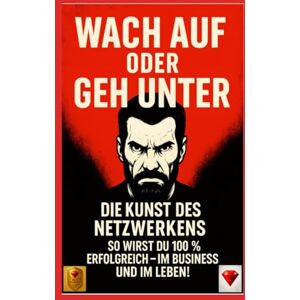 WACH AUF
ODER
GEH UNTER

DIE KUNST DES NETZWERKENS

SO WIRST DU 100 % ERFOLGREICH – IM BUSINESS UND IM LEBEN!